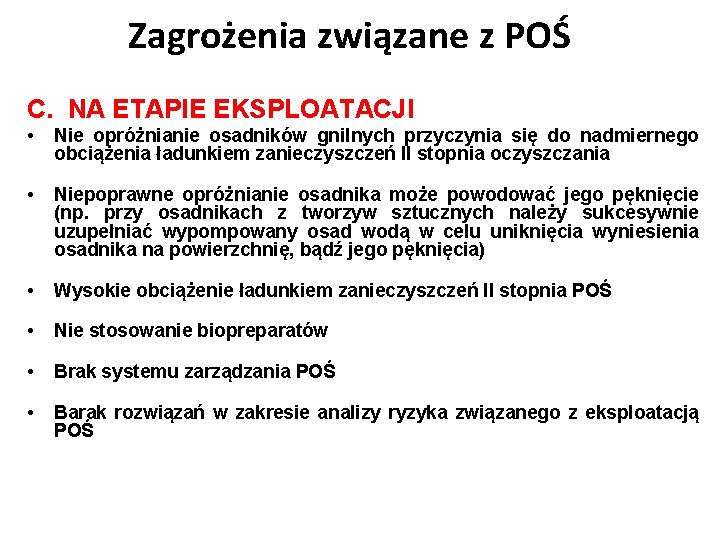 Zagrożenia związane z POŚ

C. NA ETAPIE EKSPLOATACJI

• Nie opróżnianie osadników gnilnych przyczynia się do nadmiernego obciążenia ładunkiem zanieczyszczeń II stopnia oczyszczania

• Niepoprawne opróżnianie osadnika może powodować jego pęknięcie (np. przy osadnikach z tworzyw sztucznych należy sukcesywnie uzupełniać wypompowany osad wodą w celu uniknięcia wyniesienia osadnika na powierzchnię, bądź jego pęknięcia)

• Wysokie obciążenie ładunkiem zanieczyszczeń II stopnia POŚ

• Nie stosowanie biopreparatów

• Brak systemu zarządzania POŚ

• Barak rozwiązań w zakresie analizy ryzyka związanego z eksploatacją POŚ